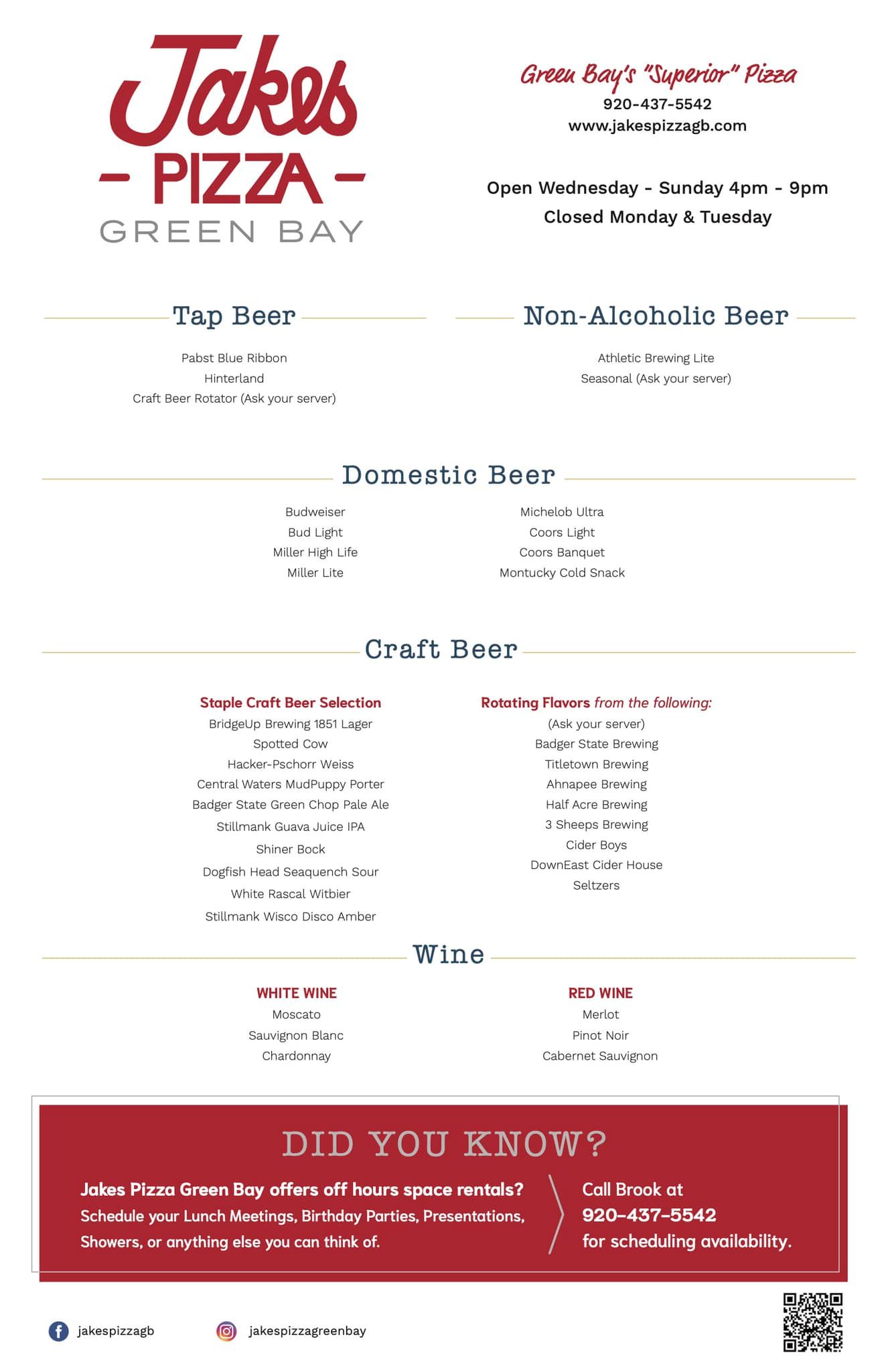 Jakes
- PIZZA -
GREEN BAY

Green Bay's "Superior" Pizza
920-437-5542
www.jakespizzagb.com

Open Wednesday - Sunday 4pm - 9pm
Closed Monday & Tuesday

Tap Beer

Pabst Blue Ribbon
Hinterland
Craft Beer Rotator (Ask your server)

Non-Alcoholic Beer

Athletic Brewing Lite
Seasonal (Ask your server)

Domestic Beer

Budweiser
Bud Light
Miller High Life
Miller Lite

Michelob Ultra
Coors Light
Coors Banquet
Montucky Cold Snack

Craft Beer

Staple Craft Beer Selection
BridgeUp Brewing 1851 Lager
Spotted Cow
Hacker-Pschorr Weiss
Central Waters MudPuppy Porter
Badger State Green Chop Pale Ale
Stillmank Guava Juice IPA
Shiner Bock
Dogfish Head Seaquench Sour
White Rascal Witbier
Stillmank Wisco Disco Amber

Rotating Flavors from the following:
(Ask your server)
Badger State Brewing
Titletown Brewing
Ahnapee Brewing
Half Acre Brewing
3 Sheeps Brewing
Cider Boys
DownEast Cider House
Seltzers

Wine

WHITE WINE
Moscato
Sauvignon Blanc
Chardonnay

RED WINE
Merlot
Pinot Noir
Cabernet Sauvignon

DID YOU KNOW?

Jakes Pizza Green Bay offers off hours space rentals?
Schedule your Lunch Meetings, Birthday Parties, Presentations, Showers, or anything else you can think of.

Call Brook at
920-437-5542
for scheduling availability.

jakespizzagb
jakespizzagreenbay